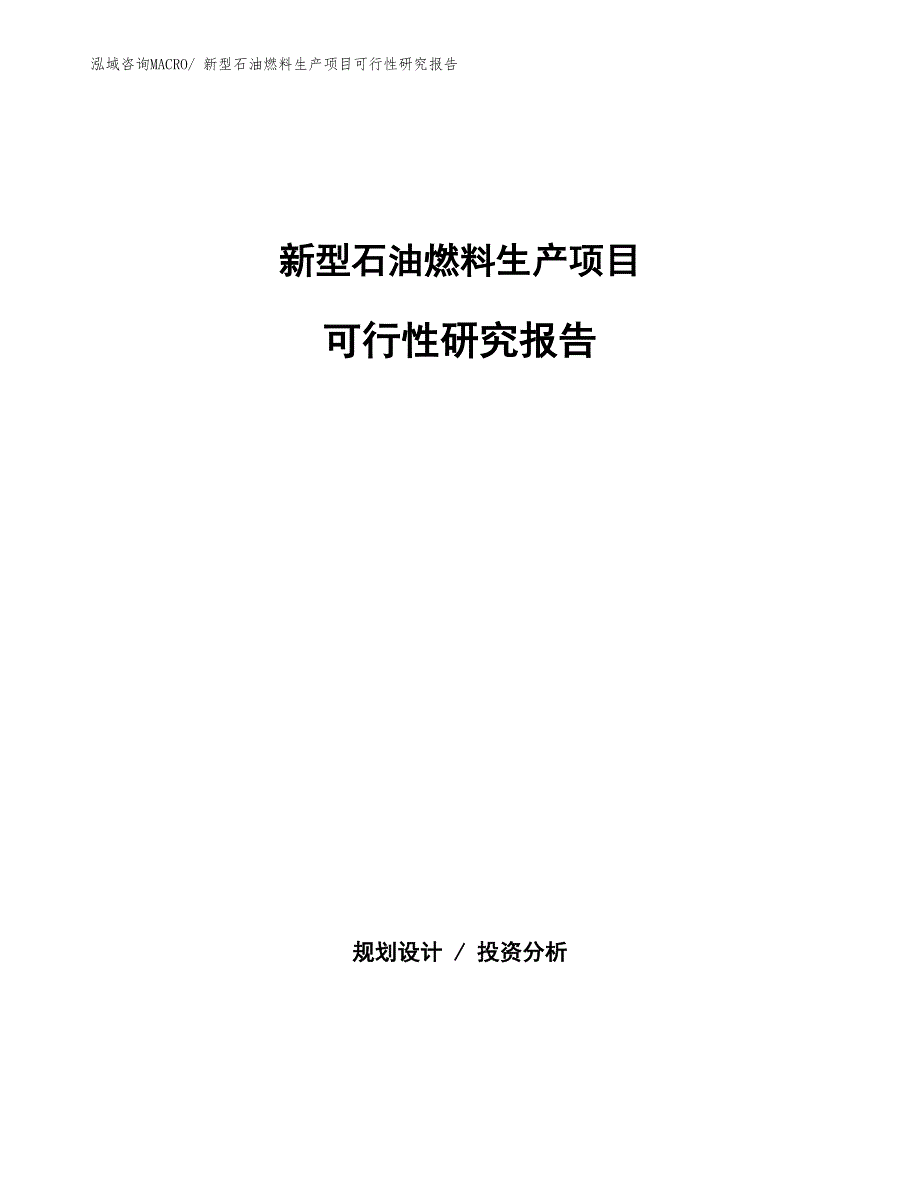 泓域咨询MACRO/ 新型石油燃料生产项目可行性研究报告

新型石油燃料生产项目

可行性研究报告

规划设计 / 投资分析